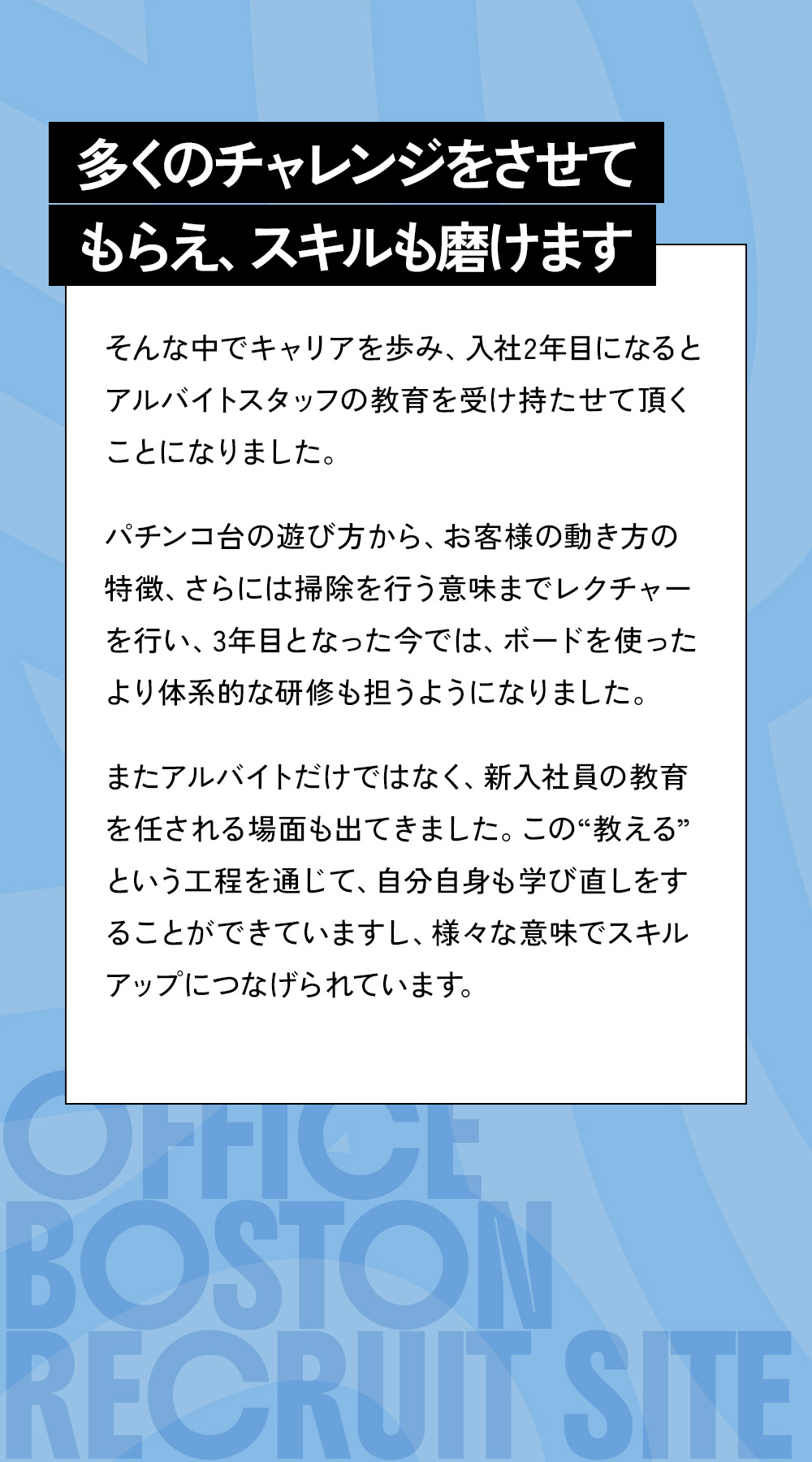 多くのチャレンジをさせて
もらえ、スキルも磨けます

そんな中でキャリアを歩み、入社2年目になるとアルバイトスタッフの教育を受け持たせて頂くことになりました。

パチンコ台の遊び方から、お客様の動き方の特徴、さらには掃除を行う意味までレクチャーを行い、3年目となった今では、ボードを使ったより体系的な研修も担うようになりました。

またアルバイトだけではなく、新入社員の教育を任される場面も出てきました。この“教える”という工程を通じて、自分自身も学び直しをすることができていますし、様々な意味でスキルアップにつなげられています。

OFFICE
BOSTON
RECRUIT SITE